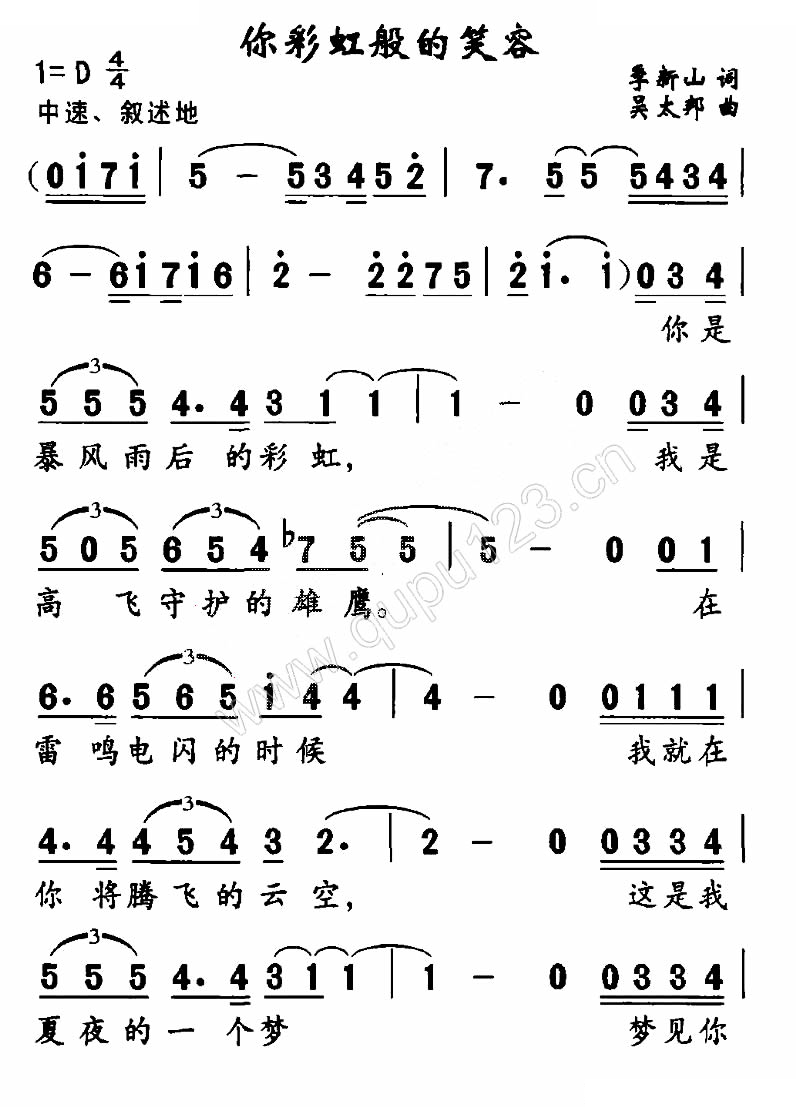 你彩虹般的笑容

1=D $\frac{4}{4}$
中速、叙述地

季新山 词
吴太邦 曲

(0 i 7 i | 5 - 5 3 4 5 2 | 7. 5 5 5 4 3 4 |

6 - 6 i 7 i 6 | 2 - 2 2 7 5 | 2 i. i) 0 3 4 |
你是

5 5 5 4. 4 3 1 1 | 1 - 0 0 3 4 |
暴风雨后 的彩 虹, 我是

5 0 5 6 5 4 ♭7 5 5 | 5 - 0 0 1 |
高 飞守护的雄鹰。 在

6. 6 5 6 5 i 4 4 | 4 - 0 0 1 1 1 |
雷 鸣电闪的时候 我就在

4. 4 4 5 4 3 2. | 2 - 0 0 3 3 4 |
你 将腾飞的云 空, 这是我

5 5 5 4. 4 3 1 1 | 1 - 0 0 3 3 4 |
夏夜的一 个梦 梦见你

www.qupu123.cn